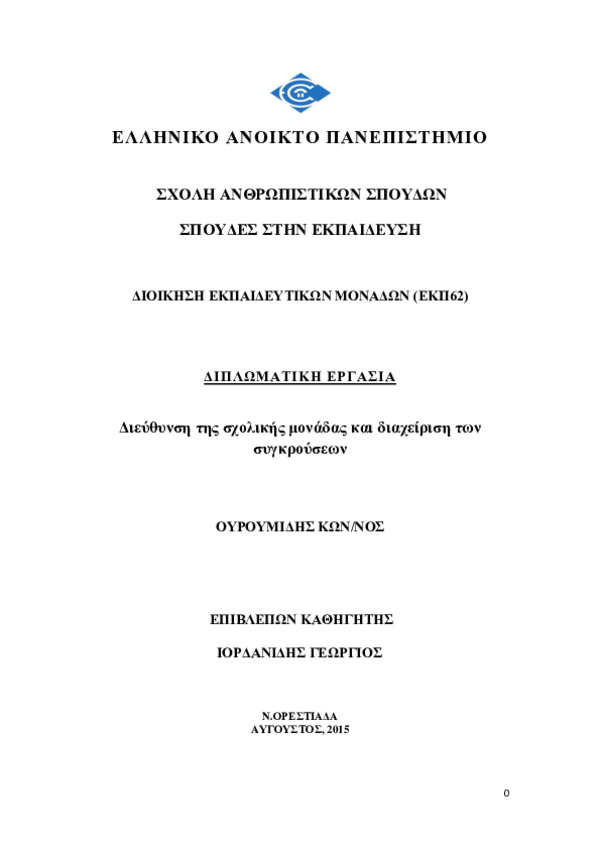 ΕΛΛΗΝΙΚΟ ΑΝΟΙΚΤΟ ΠΑΝΕΠΙΣΤΗΜΙΟ

ΣΧΟΛΗ ΑΝΘΡΩΠΙΣΤΙΚΩΝ ΣΠΟΥΔΩΝ

ΣΠΟΥΔΕΣ ΣΤΗΝ ΕΚΠΑΙΔΕΥΣΗ

ΔΙΟΙΚΗΣΗ ΕΚΠΑΙΔΕΥΤΙΚΩΝ ΜΟΝΑΔΩΝ (ΕΚΠ62)

ΔΙΠΛΩΜΑΤΙΚΗ ΕΡΓΑΣΙΑ

Διεύθυνση της σχολικής μονάδας και διαχείριση των συγκρούσεων

ΟΥΡΟΥΜΙΔΗΣ ΚΩΝ/ΝΟΣ

ΕΠΙΒΛΕΠΩΝ ΚΑΘΗΓΗΤΗΣ

ΙΟΡΔΑΝΙΔΗΣ ΓΕΩΡΓΙΟΣ

Ν.ΟΡΕΣΤΙΑΔΑ
ΑΥΓΟΥΣΤΟΣ, 2015

0